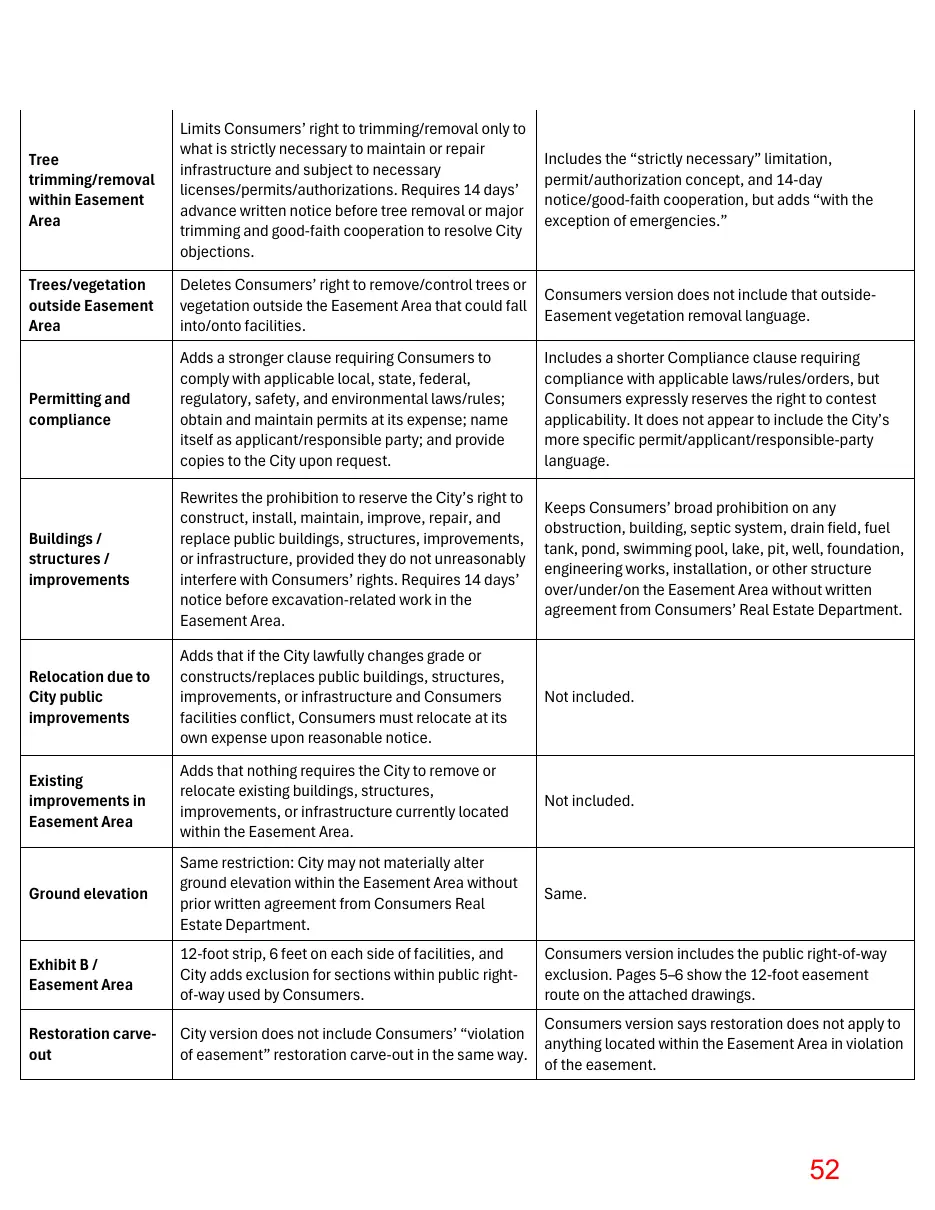 | Tree trimming/removal within Easement Area | Limits Consumers' right to trimming/removal only to what is strictly necessary to maintain or repair infrastructure and subject to necessary licenses/permits/authorizations. Requires 14 days' advance written notice before tree removal or major trimming and good-faith cooperation to resolve City objections. | Includes the "strictly necessary" limitation, permit/authorization concept, and 14-day notice/good-faith cooperation, but adds "with the exception of emergencies." |
|---|---|---|
| Trees/vegetation outside Easement Area | Deletes Consumers' right to remove/control trees or vegetation outside the Easement Area that could fall into/onto facilities. | Consumers version does not include that outside-Easement vegetation removal language. |
| Permitting and compliance | Adds a stronger clause requiring Consumers to comply with applicable local, state, federal, regulatory, safety, and environmental laws/rules; obtain and maintain permits at its expense; name itself as applicant/responsible party; and provide copies to the City upon request. | Includes a shorter Compliance clause requiring compliance with applicable laws/rules/orders, but Consumers expressly reserves the right to contest applicability. It does not appear to include the City's more specific permit/applicant/responsible-party language. |
| Buildings / structures / improvements | Rewrites the prohibition to reserve the City's right to construct, install, maintain, improve, repair, and replace public buildings, structures, improvements, or infrastructure, provided they do not unreasonably interfere with Consumers' rights. Requires 14 days' notice before excavation-related work in the Easement Area. | Keeps Consumers' broad prohibition on any obstruction, building, septic system, drain field, fuel tank, pond, swimming pool, lake, pit, well, foundation, engineering works, installation, or other structure over/under/on the Easement Area without written agreement from Consumers' Real Estate Department. |
| Relocation due to City public improvements | Adds that if the City lawfully changes grade or constructs/replaces public buildings, structures, improvements, or infrastructure and Consumers facilities conflict, Consumers must relocate at its own expense upon reasonable notice. | Not included. |
| Existing improvements in Easement Area | Adds that nothing requires the City to remove or relocate existing buildings, structures, improvements, or infrastructure currently located within the Easement Area. | Not included. |
| Ground elevation | Same restriction: City may not materially alter ground elevation within the Easement Area without prior written agreement from Consumers Real Estate Department. | Same. |
| Exhibit B / Easement Area | 12-foot strip, 6 feet on each side of facilities, and City adds exclusion for sections within public right-of-way used by Consumers. | Consumers version includes the public right-of-way exclusion. Pages 5–6 show the 12-foot easement route on the attached drawings. |
| Restoration carve-out | City version does not include Consumers' "violation of easement" restoration carve-out in the same way. | Consumers version says restoration does not apply to anything located within the Easement Area in violation of the easement. |

52